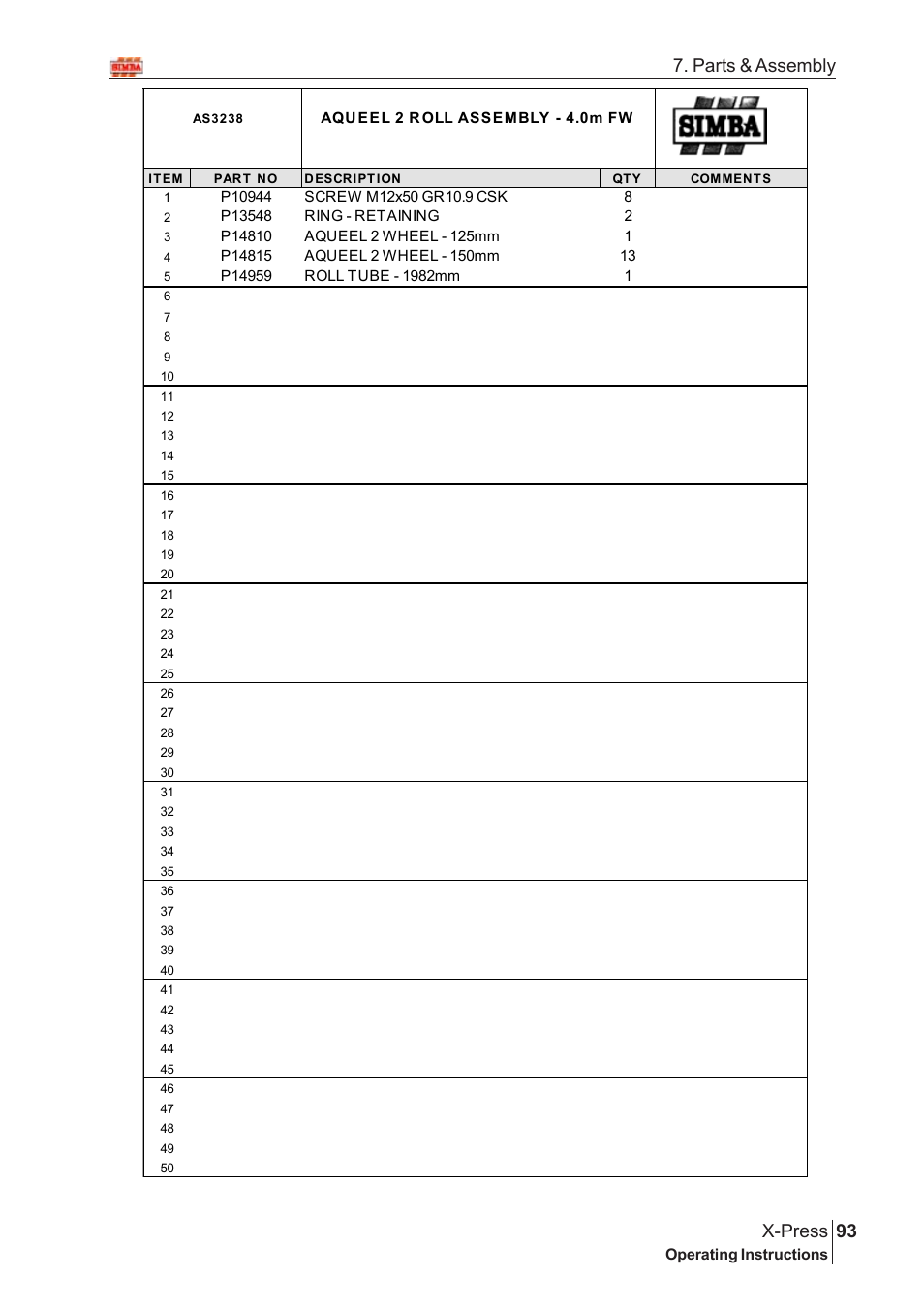 SIMBA

7. Parts & Assembly

AS3238

AQUEEL 2 ROLL ASSEMBLY - 4.0m FW

SIMBA

| ITEM | PART NO | DESCRIPTION | QTY | COMMENTS |
|---|---|---|---|---|
| 1 | P10944 | SCREW M12x50 GR10.9 CSK | 8 | |
| 2 | P13548 | RING - RETAINING | 2 | |
| 3 | P14810 | AQUEEL 2 WHEEL - 125mm | 1 | |
| 4 | P14815 | AQUEEL 2 WHEEL - 150mm | 13 | |
| 5 | P14959 | ROLL TUBE - 1982mm | 1 | |
| 6 | | | | |
| 7 | | | | |
| 8 | | | | |
| 9 | | | | |
| 10 | | | | |
| 11 | | | | |
| 12 | | | | |
| 13 | | | | |
| 14 | | | | |
| 15 | | | | |
| 16 | | | | |
| 17 | | | | |
| 18 | | | | |
| 19 | | | | |
| 20 | | | | |
| 21 | | | | |
| 22 | | | | |
| 23 | | | | |
| 24 | | | | |
| 25 | | | | |
| 26 | | | | |
| 27 | | | | |
| 28 | | | | |
| 29 | | | | |
| 30 | | | | |
| 31 | | | | |
| 32 | | | | |
| 33 | | | | |
| 34 | | | | |
| 35 | | | | |
| 36 | | | | |
| 37 | | | | |
| 38 | | | | |
| 39 | | | | |
| 40 | | | | |
| 41 | | | | |
| 42 | | | | |
| 43 | | | | |
| 44 | | | | |
| 45 | | | | |
| 46 | | | | |
| 47 | | | | |
| 48 | | | | |
| 49 | | | | |
| 50 | | | | |

X-Press 93
Operating Instructions